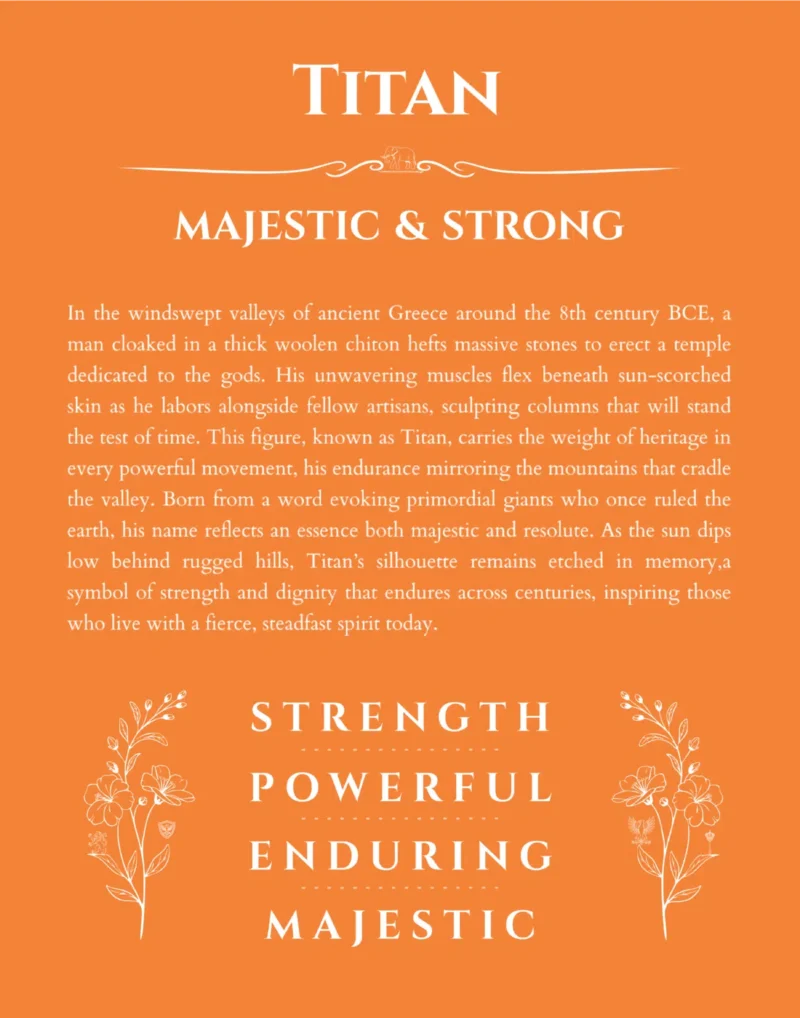 TITAN

MAJESTIC & STRONG

In the windswept valleys of ancient Greece around the 8th century BCE, a man cloaked in a thick woolen chiton hefts massive stones to erect a temple dedicated to the gods. His unwavering muscles flex beneath sun-scorched skin as he labors alongside fellow artisans, sculpting columns that will stand the test of time. This figure, known as Titan, carries the weight of heritage in every powerful movement, his endurance mirroring the mountains that cradle the valley. Born from a word evoking primordial giants who once ruled the earth, his name reflects an essence both majestic and resolute. As the sun dips low behind rugged hills, Titan's silhouette remains etched in memory,a symbol of strength and dignity that endures across centuries, inspiring those who live with a fierce, steadfast spirit today.

STRENGTH

POWERFUL

ENDURING

MAJESTIC